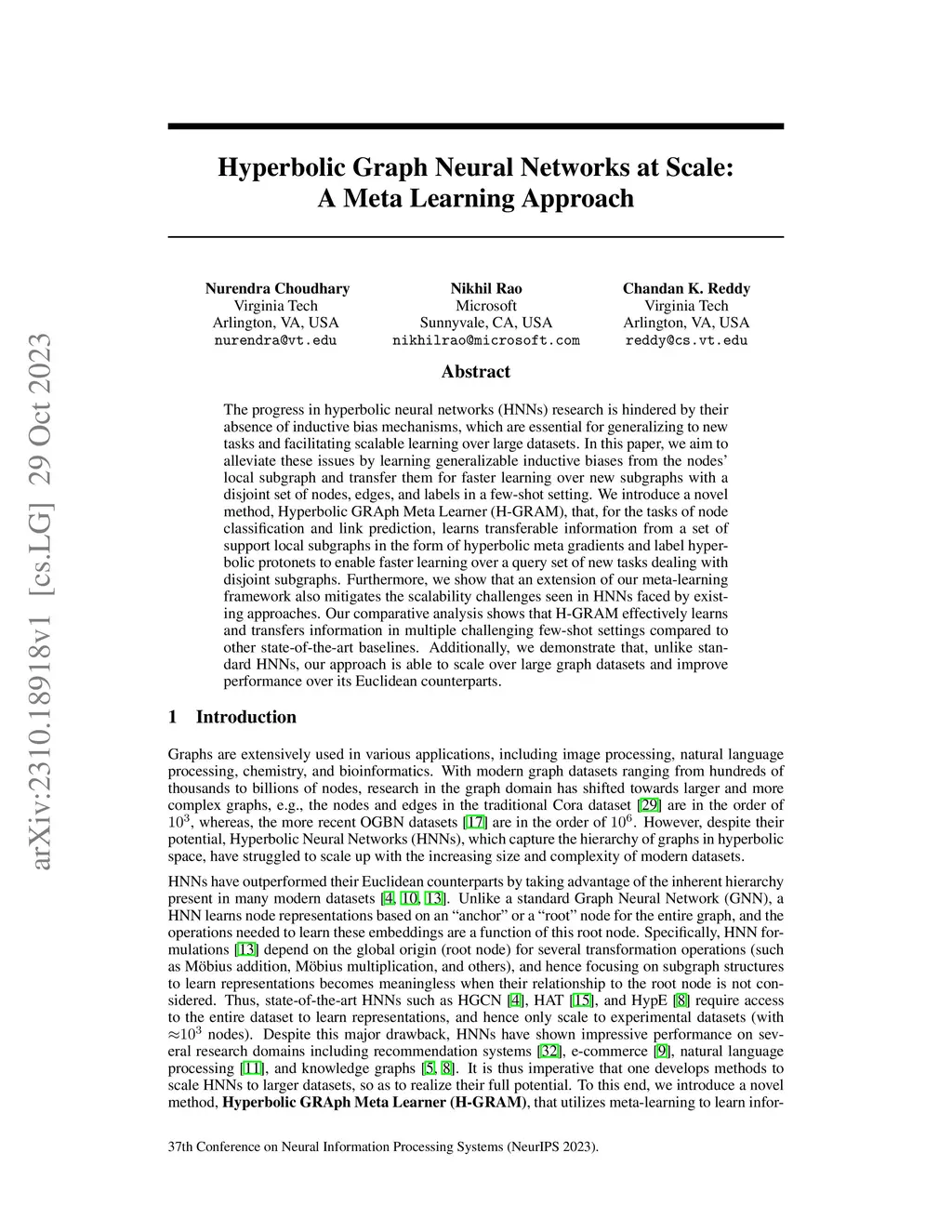 arXiv:2310.18918v1 [cs.LG] 29 Oct 2023

Hyperbolic Graph Neural Networks at Scale: A Meta Learning Approach

Nurendra Choudhary
Virginia Tech
Arlington, VA, USA
nurendra@vt.edu

Nikhil Rao
Microsoft
Sunnyvale, CA, USA
nikhilrao@microsoft.com

Chandan K. Reddy
Virginia Tech
Arlington, VA, USA
reddy@cs.vt.edu

Abstract

The progress in hyperbolic neural networks (HNNs) research is hindered by their absence of inductive bias mechanisms, which are essential for generalizing to new tasks and facilitating scalable learning over large datasets. In this paper, we aim to alleviate these issues by learning generalizable inductive biases from the nodes' local subgraph and transfer them for faster learning over new subgraphs with a disjoint set of nodes, edges, and labels in a few-shot setting. We introduce a novel method, Hyperbolic GRAph Meta Learner (H-GRAM), that, for the tasks of node classification and link prediction, learns transferable information from a set of support local subgraphs in the form of hyperbolic meta gradients and label hyperbolic protonets to enable faster learning over a query set of new tasks dealing with disjoint subgraphs. Furthermore, we show that an extension of our meta-learning framework also mitigates the scalability challenges seen in HNNs faced by existing approaches. Our comparative analysis shows that H-GRAM effectively learns and transfers information in multiple challenging few-shot settings compared to other state-of-the-art baselines. Additionally, we demonstrate that, unlike standard HNNs, our approach is able to scale over large graph datasets and improve performance over its Euclidean counterparts.

1 Introduction

Graphs are extensively used in various applications, including image processing, natural language processing, chemistry, and bioinformatics. With modern graph datasets ranging from hundreds of thousands to billions of nodes, research in the graph domain has shifted towards larger and more complex graphs, e.g., the nodes and edges in the traditional Cora dataset [29] are in the order of $10^3$, whereas, the more recent OGBN datasets [17] are in the order of $10^6$. However, despite their potential, Hyperbolic Neural Networks (HNNs), which capture the hierarchy of graphs in hyperbolic space, have struggled to scale up with the increasing size and complexity of modern datasets.

HNNs have outperformed their Euclidean counterparts by taking advantage of the inherent hierarchy present in many modern datasets [4, 10, 13]. Unlike a standard Graph Neural Network (GNN), a HNN learns node representations based on an "anchor" or a "root" node for the entire graph, and the operations needed to learn these embeddings are a function of this root node. Specifically, HNN formulations [13] depend on the global origin (root node) for several transformation operations (such as Möbius addition, Möbius multiplication, and others), and hence focusing on subgraph structures to learn representations becomes meaningless when their relationship to the root node is not considered. Thus, state-of-the-art HNNs such as HGCN [4], HAT [15], and HypE [8] require access to the entire dataset to learn representations, and hence only scale to experimental datasets (with $\approx 10^3$ nodes). Despite this major drawback, HNNs have shown impressive performance on several research domains including recommendation systems [32], e-commerce [9], natural language processing [11], and knowledge graphs [5, 8]. It is thus imperative that one develops methods to scale HNNs to larger datasets, so as to realize their full potential. To this end, we introduce a novel method, Hyperbolic GRAph Meta Learner (H-GRAM), that utilizes meta-learning to learn infor-

37th Conference on Neural Information Processing Systems (NeurIPS 2023).